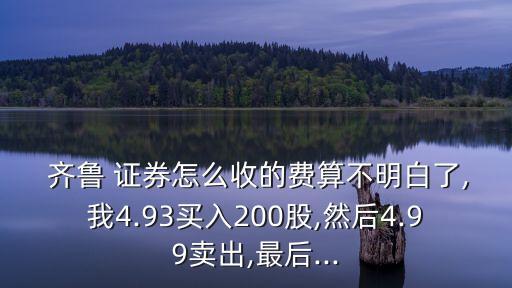 齐鲁 证券怎么收的费算不明白了,我4.93买入200股,然后4.99卖出,最后...